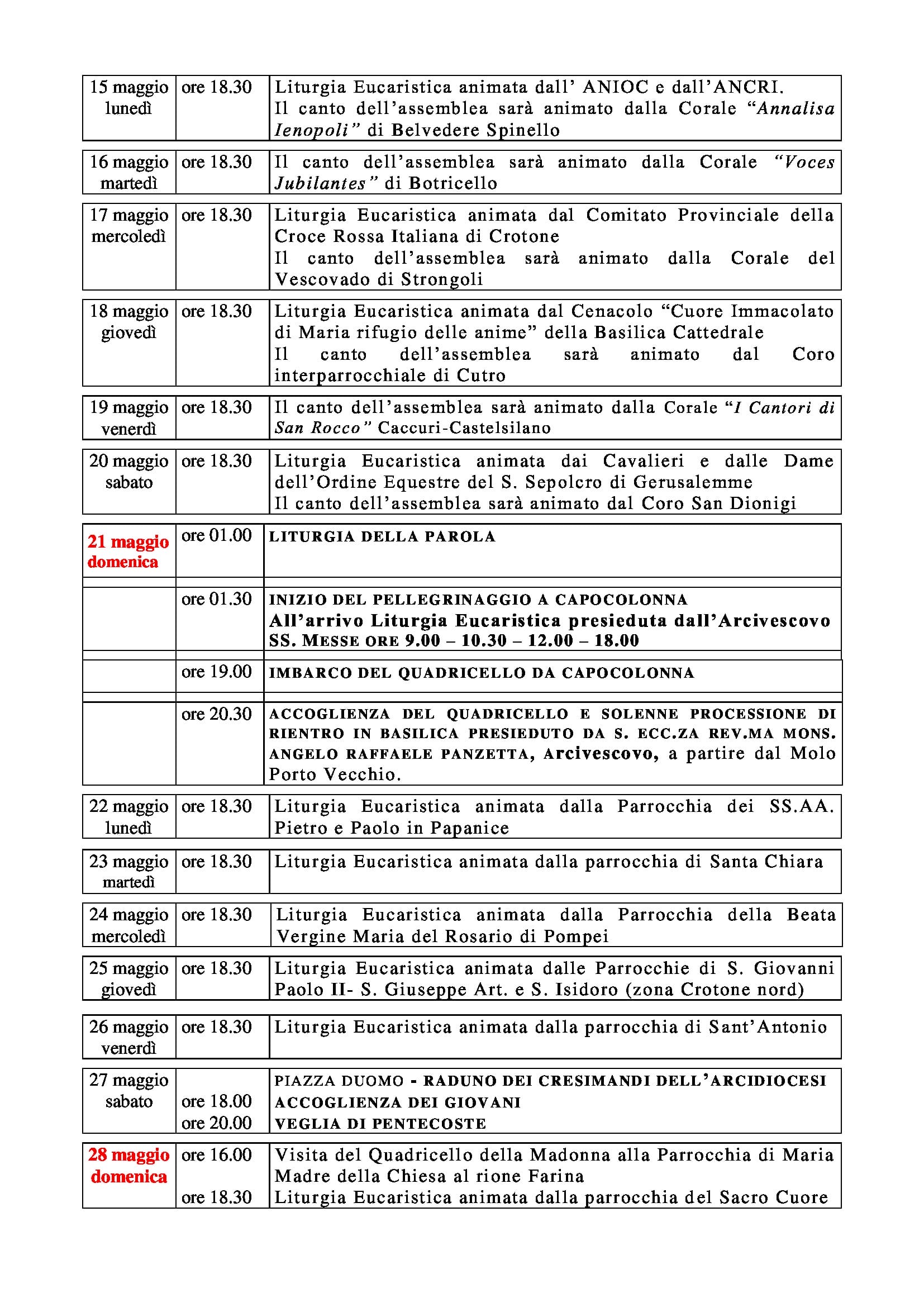 | | | |
|---|---|---|
| 15 maggio lunedì | ore 18.30 | Liturgia Eucaristica animata dall' ANIOC e dall'ANCRI. Il canto dell'assemblea sarà animato dalla Corale "Annalisa Ienopoli" di Belvedere Spinello |
| 16 maggio martedì | ore 18.30 | Il canto dell'assemblea sarà animato dalla Corale "Voces Jubilantes" di Botricello |
| 17 maggio mercoledì | ore 18.30 | Liturgia Eucaristica animata dal Comitato Provinciale della Croce Rossa Italiana di Crotone Il canto dell'assemblea sarà animato dalla Corale del Vescovado di Strongoli |
| 18 maggio giovedì | ore 18.30 | Liturgia Eucaristica animata dal Cenacolo "Cuore Immacolato di Maria rifugio delle anime" della Basilica Cattedrale Il canto dell'assemblea sarà animato dal Coro interparrocchiale di Cutro |
| 19 maggio venerdì | ore 18.30 | Il canto dell'assemblea sarà animato dalla Corale "I Cantori di San Rocco" Caccuri-Castelsilano |
| 20 maggio sabato | ore 18.30 | Liturgia Eucaristica animata dai Cavalieri e dalle Dame dell'Ordine Equestre del S. Sepolcro di Gerusalemme Il canto dell'assemblea sarà animato dal Coro San Dionigi |
| 21 maggio domenica | ore 01.00 | LITURGIA DELLA PAROLA |
| | ore 01.30 | INIZIO DEL PELLEGRINAGGIO A CAPOCOLONNA All'arrivo Liturgia Eucaristica presieduta dall'Arcivescovo SS. MESSE ORE 9.00 – 10.30 – 12.00 – 18.00 |
| | ore 19.00 | IMBARCO DEL QUADRICELLO DA CAPOCOLONNA |
| | ore 20.30 | ACCOGLIENZA DEL QUADRICELLO E SOLENNE PROCESSIONE DI RIENTRO IN BASILICA PRESIEDUTO DA S. ECC.ZA REV.MA MONS. ANGELO RAFFAELE PANZETTA, Arcivescovo, a partire dal Molo Porto Vecchio. |
| 22 maggio lunedì | ore 18.30 | Liturgia Eucaristica animata dalla Parrocchia dei SS.AA. Pietro e Paolo in Papanice |
| 23 maggio martedì | ore 18.30 | Liturgia Eucaristica animata dalla parrocchia di Santa Chiara |
| 24 maggio mercoledì | ore 18.30 | Liturgia Eucaristica animata dalla Parrocchia della Beata Vergine Maria del Rosario di Pompei |
| 25 maggio giovedì | ore 18.30 | Liturgia Eucaristica animata dalle Parrocchie di S. Giovanni Paolo II- S. Giuseppe Art. e S. Isidoro (zona Crotone nord) |
| 26 maggio venerdì | ore 18.30 | Liturgia Eucaristica animata dalla parrocchia di Sant'Antonio |
| 27 maggio sabato | ore 18.00 ore 20.00 | PIAZZA DUOMO - RADUNO DEI CRESIMANDI DELL'ARCIDIOCESI ACCOGLIENZA DEI GIOVANI VEGLIA DI PENTECOSTE |
| 28 maggio domenica | ore 16.00 ore 18.30 | Visita del Quadricello della Madonna alla Parrocchia di Maria Madre della Chiesa al rione Farina Liturgia Eucaristica animata dalla parrocchia del Sacro Cuore |